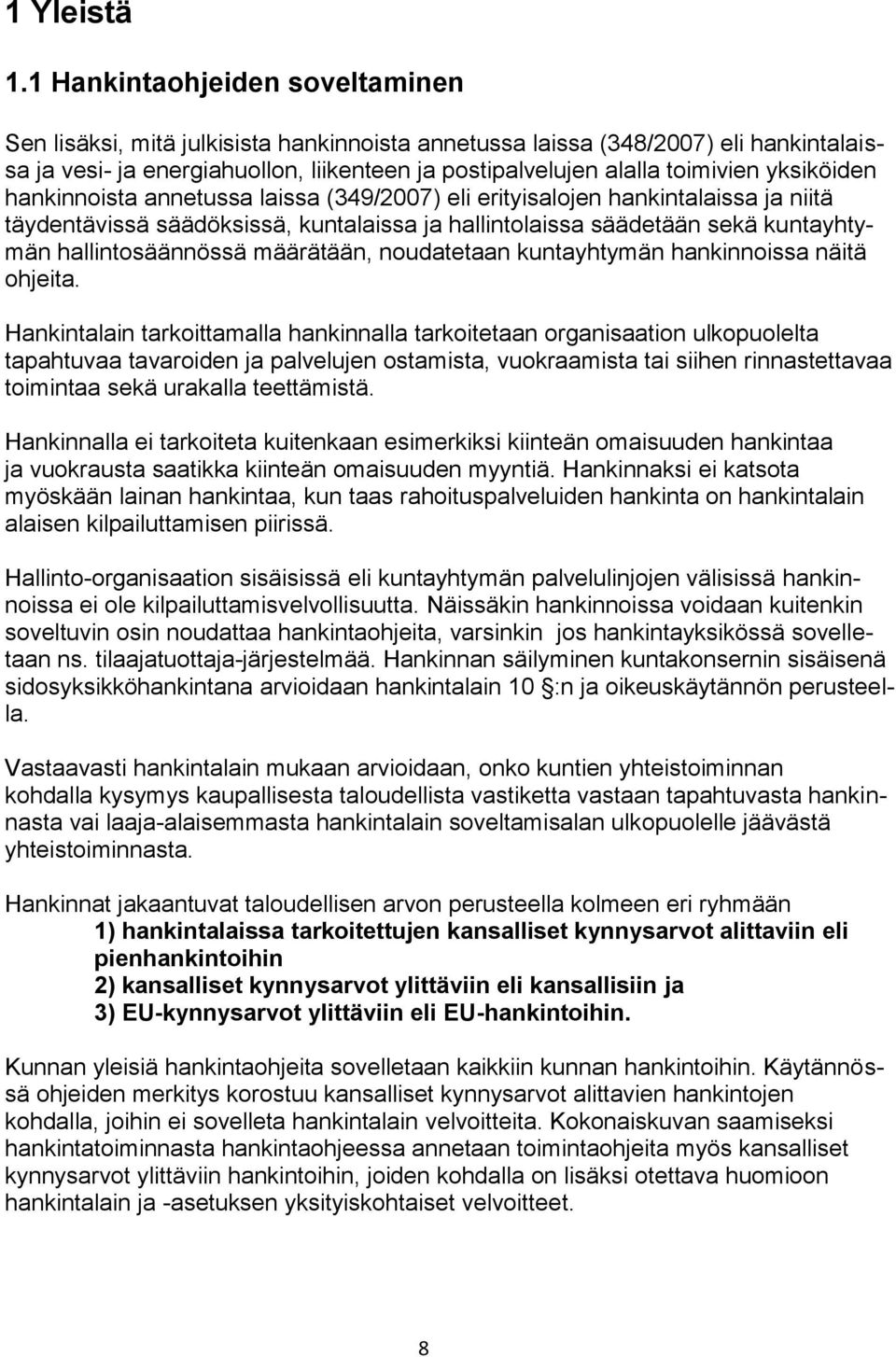 1 Yleistä

1.1 Hankintaohjeiden soveltaminen

Sen lisäksi, mitä julkisista hankinnoista annetussa laissa (348/2007) eli hankintalaissa ja vesi- ja energiahuollon, liikenteen ja postipalvelujen alalla toimivien yksiköiden hankinnoista annetussa laissa (349/2007) eli erityisalojen hankintalaissa ja niitä täydentävissä säädöksissä, kuntalaissa ja hallintolaissa säädetään sekä kuntayhtymän hallintosäännössä määrätään, noudatetaan kuntayhtymän hankinnoissa näitä ohjeita.

Hankintalain tarkoittamalla hankinnalla tarkoitetaan organisaation ulkopuolelta tapahtuvaa tavaroiden ja palvelujen ostamista, vuokraamista tai siihen rinnastettavaa toimintaa sekä urakalla teettämistä.

Hankinnalla ei tarkoiteta kuitenkaan esimerkiksi kiinteän omaisuuden hankintaa ja vuokrausta saatikka kiinteän omaisuuden myyntiä. Hankinnaksi ei katsota myöskään lainan hankintaa, kun taas rahoituspalveluiden hankinta on hankintalain alaisen kilpailuttamisen piirissä.

Hallinto-organisaation sisäisissä eli kuntayhtymän palvelulinjojen välisissä hankinnoissa ei ole kilpailuttamisvelvollisuutta. Näissäkin hankinnoissa voidaan kuitenkin soveltuvin osin noudattaa hankintaohjeita, varsinkin jos hankintayksikössä sovelletaan ns. tilaajatuottaja-järjestelmää. Hankinnan säilyminen kuntakonsernin sisäisenä sidosyksikköhankintana arvioidaan hankintalain 10 §:n ja oikeuskäytännön perusteella.

Vastaavasti hankintalain mukaan arvioidaan, onko kuntien yhteistoiminnan kohdalla kysymys kaupallisesta taloudellista vastiketta vastaan tapahtuvasta hankinnasta vai laaja-alaisemmasta hankintalain soveltamisalan ulkopuolelle jäävästä yhteistoiminnasta.

Hankinnat jakaantuvat taloudellisen arvon perusteella kolmeen eri ryhmään
1) hankintalaissa tarkoitettujen kansalliset kynnysarvot alittaviin eli pienhankintoihin
2) kansalliset kynnysarvot ylittäviin eli kansallisiin ja
3) EU-kynnysarvot ylittäviin eli EU-hankintoihin.

Kunnan yleisiä hankintaohjeita sovelletaan kaikkiin kunnan hankintoihin. Käytännössä ohjeiden merkitys korostuu kansalliset kynnysarvot alittavien hankintojen kohdalla, joihin ei sovelleta hankintalain velvoitteita. Kokonaiskuvan saamiseksi hankintatoiminnasta hankintaohjeessa annetaan toimintaohjeita myös kansalliset kynnysarvot ylittäviin hankintoihin, joiden kohdalla on lisäksi otettava huomioon hankintalain ja -asetuksen yksityiskohtaiset velvoitteet.

8